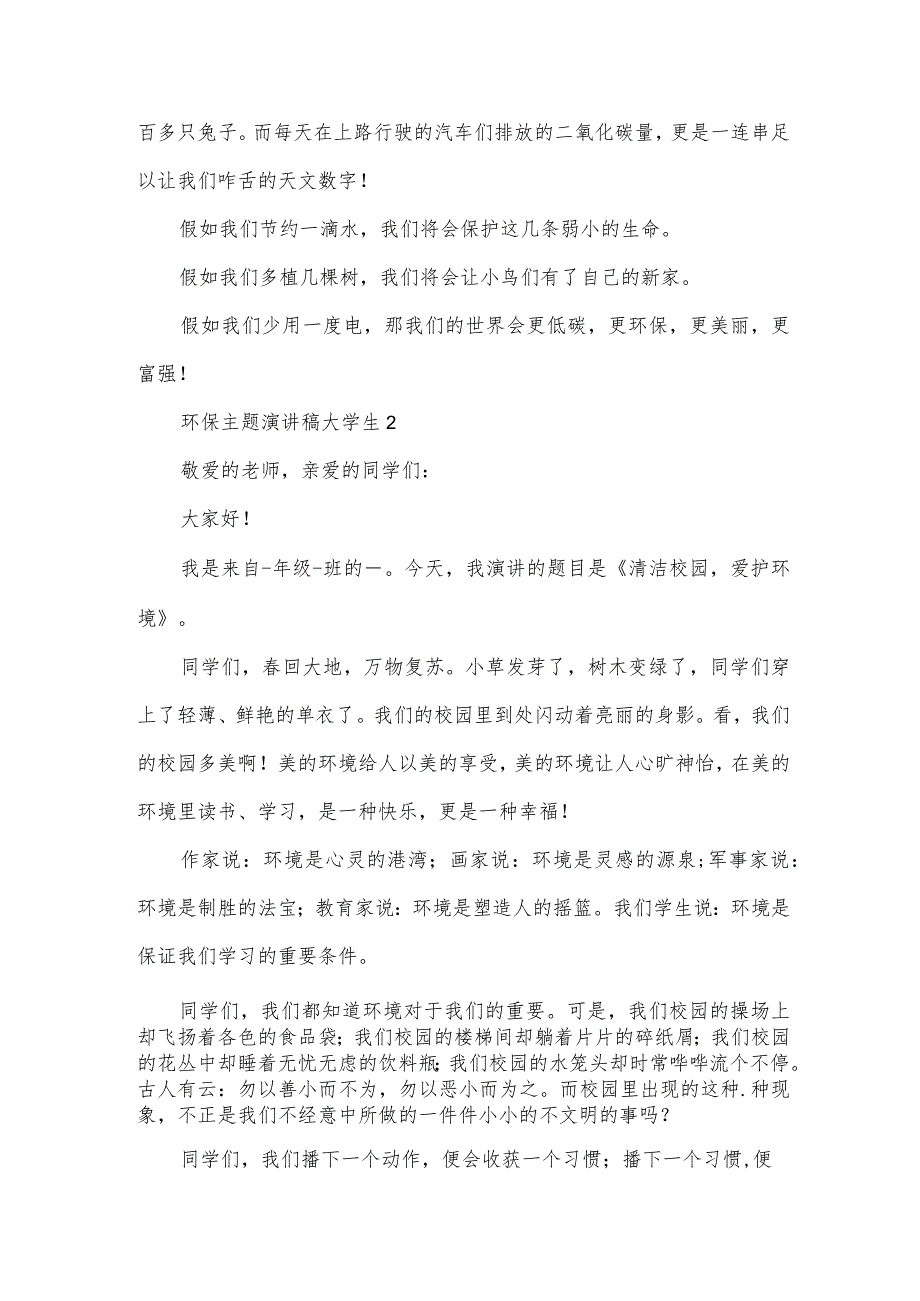 百多只兔子。而每天在上路行驶的汽车们排放的二氧化碳量，更是一连串足以让我们咋舌的天文数字！

假如我们节约一滴水，我们将会保护这几条弱小的生命。

假如我们多植几棵树，我们将会让小鸟们有了自己的新家。

假如我们少用一度电，那我们的世界会更低碳，更环保，更美丽，更富强！

环保主题演讲稿大学生 2

敬爱的老师，亲爱的同学们：

大家好！

我是来自-年级-班的一。今天，我演讲的题目是《清洁校园，爱护环境》。

同学们，春回大地，万物复苏。小草发芽了，树木变绿了，同学们穿上了轻薄、鲜艳的单衣了。我们的校园里到处闪动着亮丽的身影。看，我们的校园多美啊！美的环境给人以美的享受，美的环境让人心旷神怡，在美的环境里读书、学习，是一种快乐，更是一种幸福！

作家说：环境是心灵的港湾；画家说：环境是灵感的源泉；军事家说：环境是制胜的法宝；教育家说：环境是塑造人的摇篮。我们学生说：环境是保证我们学习的重要条件。

同学们，我们都知道环境对于我们的重要。可是，我们校园的操场上却飞扬着各色的食品袋；我们校园的楼梯间却躺着片片的碎纸屑；我们校园的花丛中却睡着无忧无虑的饮料瓶；我们校园的水笼头却时常哗哗流个不停。古人有云：勿以善小而不为，勿以恶小而为之。而校园里出现的这种.种现象，不正是我们不经意中所做的一件件小小的不文明的事吗？

同学们，我们播下一个动作，便会收获一个习惯；播下一个习惯，便